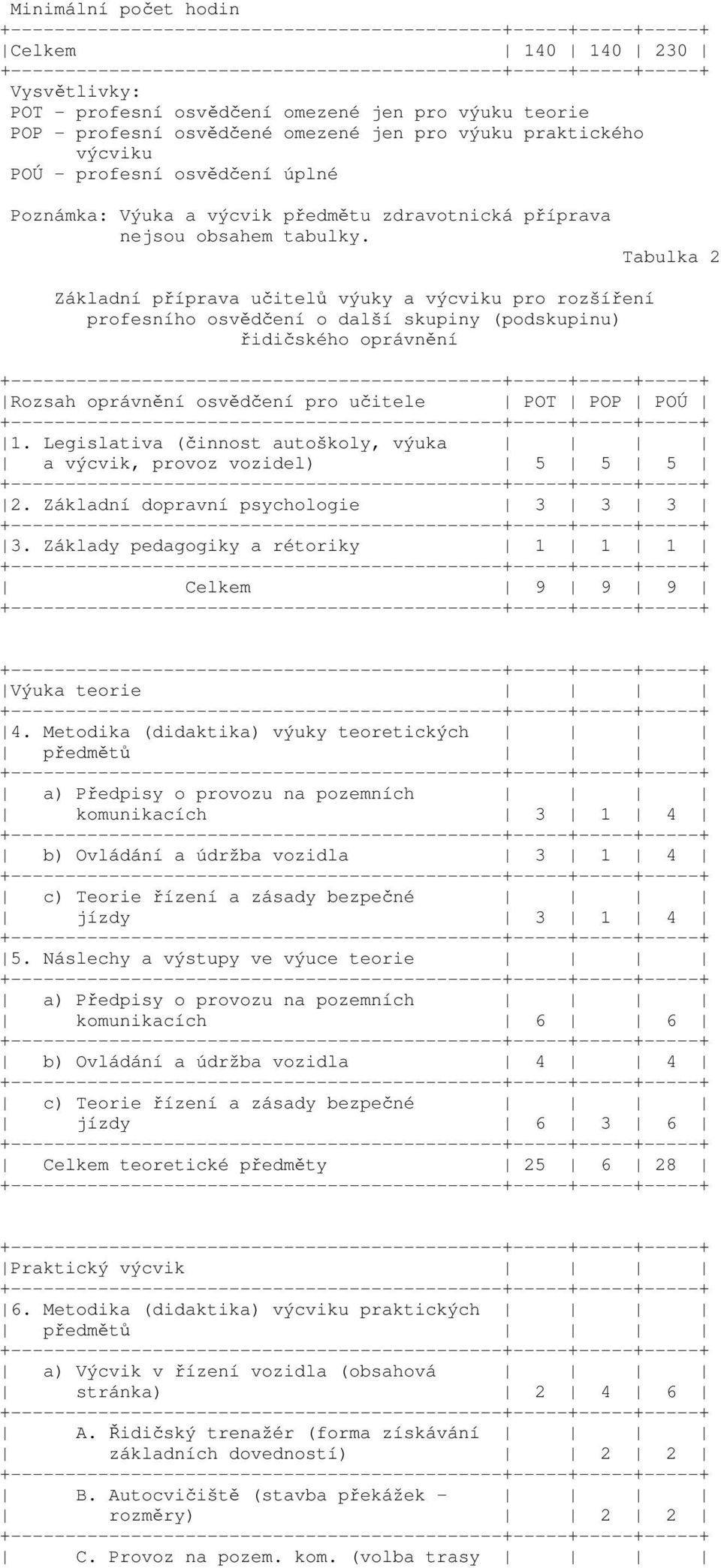 Minimální počet hodin

| Celkem | 140 | 140 | 230 |
|---|---|---|---|

Vysvětlivky:
POT - profesní osvědčení omezené jen pro výuku teorie
POP - profesní osvědčené omezené jen pro výuku praktického výcviku
POÚ - profesní osvědčení úplné

Poznámka: Výuka a výcvik předmětu zdravotnická příprava nejsou obsahem tabulky.

Tabulka 2

Základní příprava učitelů výuky a výcviku pro rozšíření profesního osvědčení o další skupiny (podskupinu) řidičského oprávnění

| Rozsah oprávnění osvědčení pro učitele | POT | POP | POÚ |
|---|---|---|---|
| 1. Legislativa (činnost autoškoly, výuka a výcvik, provoz vozidel) | 5 | 5 | 5 |
| 2. Základní dopravní psychologie | 3 | 3 | 3 |
| 3. Základy pedagogiky a rétoriky | 1 | 1 | 1 |
| Celkem | 9 | 9 | 9 |

| Výuka teorie | | | |
|---|---|---|---|
| 4. Metodika (didaktika) výuky teoretických předmětů | | | |
| a) Předpisy o provozu na pozemních komunikacích | 3 | 1 | 4 |
| b) Ovládání a údržba vozidla | 3 | 1 | 4 |
| c) Teorie řízení a zásady bezpečné jízdy | 3 | 1 | 4 |
| 5. Náslechy a výstupy ve výuce teorie | | | |
| a) Předpisy o provozu na pozemních komunikacích | 6 | | 6 |
| b) Ovládání a údržba vozidla | 4 | | 4 |
| c) Teorie řízení a zásady bezpečné jízdy | 6 | 3 | 6 |
| Celkem teoretické předměty | 25 | 6 | 28 |

| Praktický výcvik | | | |
|---|---|---|---|
| 6. Metodika (didaktika) výcviku praktických předmětů | | | |
| a) Výcvik v řízení vozidla (obsahová stránka) | 2 | 4 | 6 |
| A. Řidičský trenažér (forma získávání základních dovedností) | | 2 | 2 |
| B. Autocvičiště (stavba překážek - rozměry) | | 2 | 2 |
| C. Provoz na pozem. kom. (volba trasy | | | |